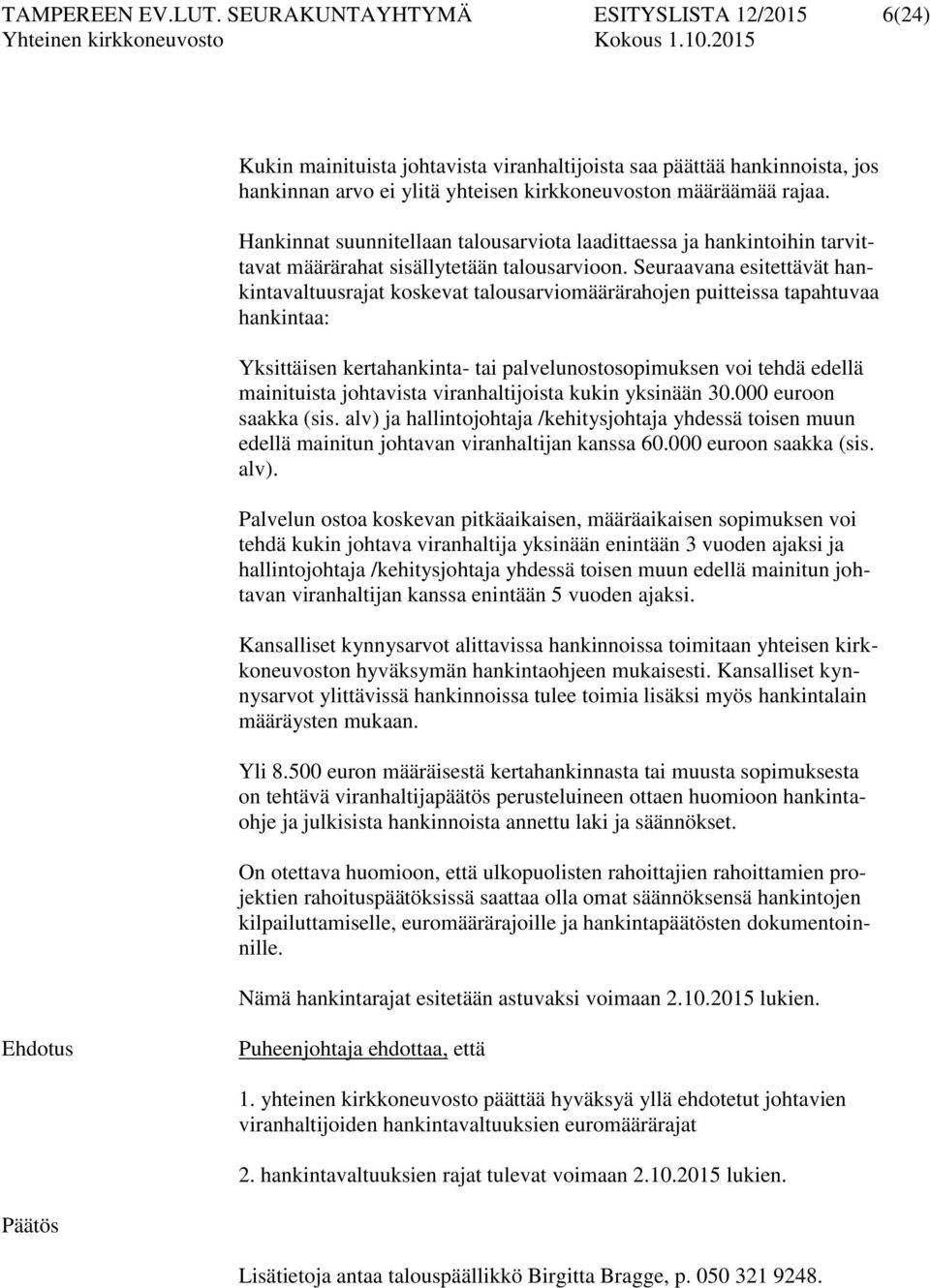 TAMPEREEN EV.LUT. SEURAKUNTAYHTYMÄ ESITYSLISTA 12/2015 6(24)
Yhteinen kirkkoneuvosto Kokous 1.10.2015

Kukin mainituista johtavista viranhaltijoista saa päättää hankinnoista, jos hankinnan arvo ei ylitä yhteisen kirkkoneuvoston määräämää rajaa.

Hankinnat suunnitellaan talousarviota laadittaessa ja hankintoihin tarvittavat määrärahat sisällytetään talousarvioon. Seuraavana esitettävät hankintavaltuusrajat koskevat talousarviomäärärahojen puitteissa tapahtuvaa hankintaa:

Yksittäisen kertahankinta- tai palvelunostosopimuksen voi tehdä edellä mainituista johtavista viranhaltijoista kukin yksinään 30.000 euroon saakka (sis. alv) ja hallintojohtaja /kehitysjohtaja yhdessä toisen muun edellä mainitun johtavan viranhaltijan kanssa 60.000 euroon saakka (sis. alv).

Palvelun ostoa koskevan pitkäaikaisen, määräaikaisen sopimuksen voi tehdä kukin johtava viranhaltija yksinään enintään 3 vuoden ajaksi ja hallintojohtaja /kehitysjohtaja yhdessä toisen muun edellä mainitun johtavan viranhaltijan kanssa enintään 5 vuoden ajaksi.

Kansalliset kynnysarvot alittavissa hankinnoissa toimitaan yhteisen kirkkoneuvoston hyväksymän hankintaohjeen mukaisesti. Kansalliset kynnysarvot ylittävissä hankinnoissa tulee toimia lisäksi myös hankintalain määräysten mukaan.

Yli 8.500 euron määräisestä kertahankinnasta tai muusta sopimuksesta on tehtävä viranhaltijapäätös perusteluineen ottaen huomioon hankintaohje ja julkisista hankinnoista annettu laki ja säännökset.

On otettava huomioon, että ulkopuolisten rahoittajien rahoittamien projektien rahoituspäätöksissä saattaa olla omat säännöksensä hankintojen kilpailuttamiselle, euromäärärajoille ja hankintapäätösten dokumentoinnille.

Nämä hankintarajat esitetään astuvaksi voimaan 2.10.2015 lukien.

Ehdotus

Puheenjohtaja ehdottaa, että

1. yhteinen kirkkoneuvosto päättää hyväksyä yllä ehdotetut johtavien viranhaltijoiden hankintavaltuuksien euromäärärajat

2. hankintavaltuuksien rajat tulevat voimaan 2.10.2015 lukien.

Päätös

Lisätietoja antaa talouspäällikkö Birgitta Bragge, p. 050 321 9248.